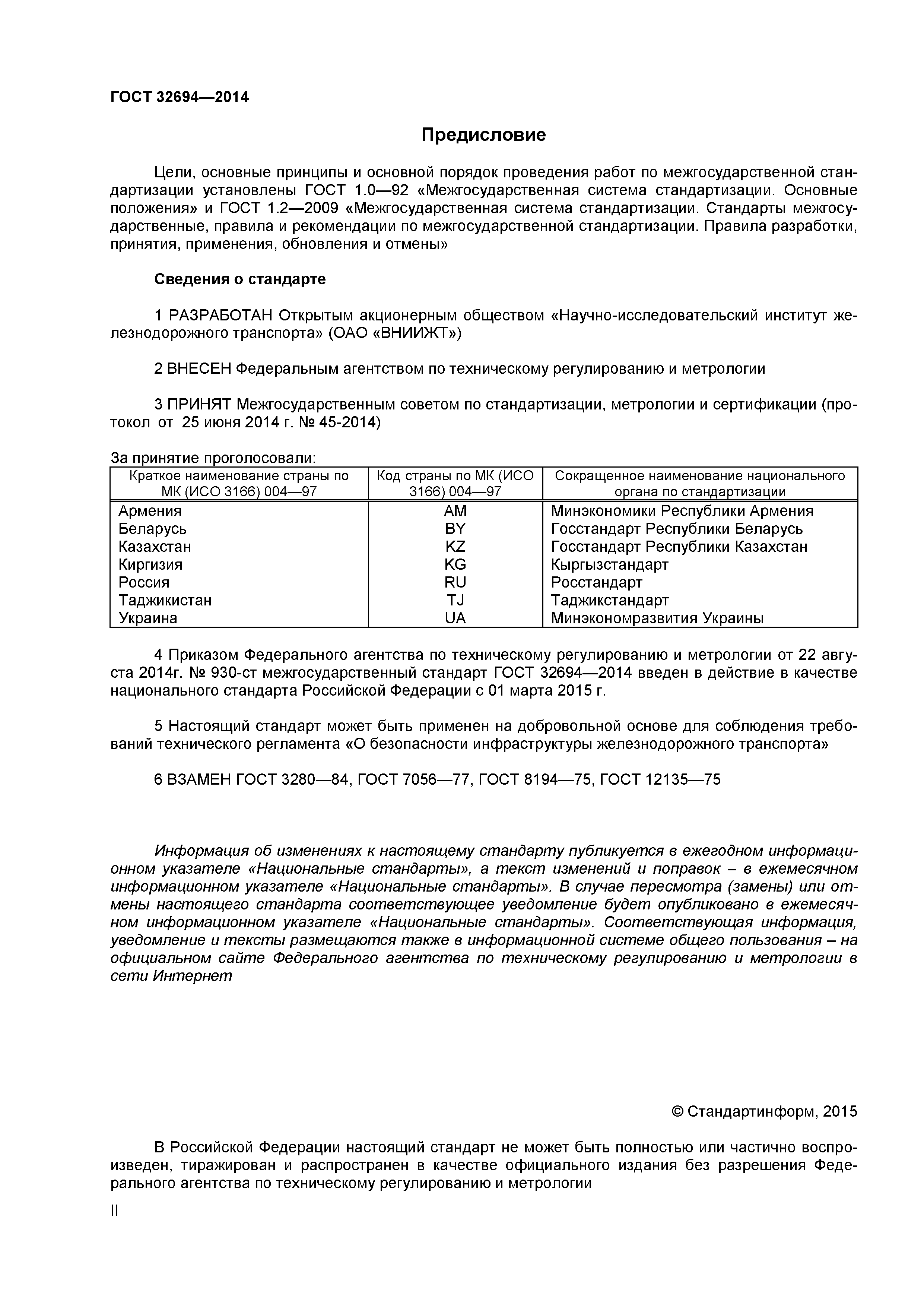 ГОСТ 32694—2014

Предисловие

Цели, основные принципы и основной порядок проведения работ по межгосударственной стандартизации установлены ГОСТ 1.0—92 «Межгосударственная система стандартизации. Основные положения» и ГОСТ 1.2—2009 «Межгосударственная система стандартизации. Стандарты межгосударственные, правила и рекомендации по межгосударственной стандартизации. Правила разработки, принятия, применения, обновления и отмены»

Сведения о стандарте

1 РАЗРАБОТАН Открытым акционерным обществом «Научно-исследовательский институт железнодорожного транспорта» (ОАО «ВНИИЖТ»)

2 ВНЕСЕН Федеральным агентством по техническому регулированию и метрологии

3 ПРИНЯТ Межгосударственным советом по стандартизации, метрологии и сертификации (протокол от 25 июня 2014 г. № 45-2014)

За принятие проголосовали:

| Краткое наименование страны по МК (ИСО 3166) 004—97 | Код страны по МК (ИСО 3166) 004—97 | Сокращенное наименование национального органа по стандартизации |
|---|---|---|
| Армения | AM | Минэкономики Республики Армения |
| Беларусь | BY | Госстандарт Республики Беларусь |
| Казахстан | KZ | Госстандарт Республики Казахстан |
| Киргизия | KG | Кыргызстандарт |
| Россия | RU | Росстандарт |
| Таджикистан | TJ | Таджикстандарт |
| Украина | UA | Минэкономразвития Украины |

4 Приказом Федерального агентства по техническому регулированию и метрологии от 22 августа 2014г. № 930-ст межгосударственный стандарт ГОСТ 32694—2014 введен в действие в качестве национального стандарта Российской Федерации с 01 марта 2015 г.

5 Настоящий стандарт может быть применен на добровольной основе для соблюдения требований технического регламента «О безопасности инфраструктуры железнодорожного транспорта»

6 ВЗАМЕН ГОСТ 3280—84, ГОСТ 7056—77, ГОСТ 8194—75, ГОСТ 12135—75

Информация об изменениях к настоящему стандарту публикуется в ежегодном информационном указателе «Национальные стандарты», а текст изменений и поправок – в ежемесячном информационном указателе «Национальные стандарты». В случае пересмотра (замены) или отмены настоящего стандарта соответствующее уведомление будет опубликовано в ежемесячном информационном указателе «Национальные стандарты». Соответствующая информация, уведомление и тексты размещаются также в информационной системе общего пользования – на официальном сайте Федерального агентства по техническому регулированию и метрологии в сети Интернет

© Стандартинформ, 2015

В Российской Федерации настоящий стандарт не может быть полностью или частично воспроизведен, тиражирован и распространен в качестве официального издания без разрешения Федерального агентства по техническому регулированию и метрологии

II